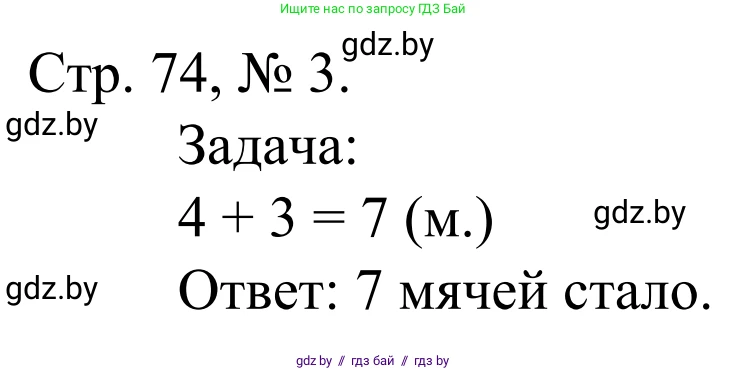 Ищите нас по запросу ГДЗ Бай

Стр. 74, № 3.

gdz.by

gdz.by

Задача:

$4 + 3 = 7$ (м.)

gdz.by

gdz.by

Ответ: 7 мячей стало.

gdz by // гдз бай // гдз by